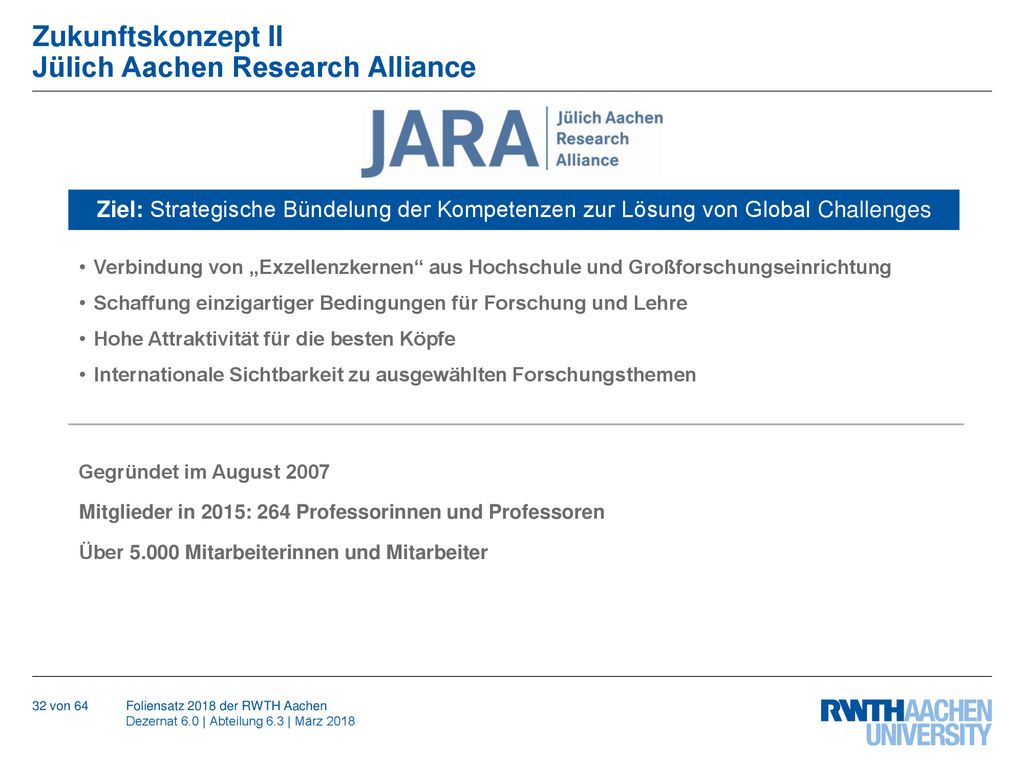 Zukunftskonzept II
Jülich Aachen Research Alliance

JARA Jülich Aachen Research Alliance

Ziel: Strategische Bündelung der Kompetenzen zur Lösung von Global Challenges

• Verbindung von „Exzellenzkernen“ aus Hochschule und Großforschungseinrichtung
• Schaffung einzigartiger Bedingungen für Forschung und Lehre
• Hohe Attraktivität für die besten Köpfe
• Internationale Sichtbarkeit zu ausgewählten Forschungsthemen

Gegründet im August 2007

Mitglieder in 2015: 264 Professorinnen und Professoren

Über 5.000 Mitarbeiterinnen und Mitarbeiter

32 von 64
Foliensatz 2018 der RWTH Aachen
Dezernat 6.0 | Abteilung 6.3 | März 2018

RWTHAACHEN UNIVERSITY